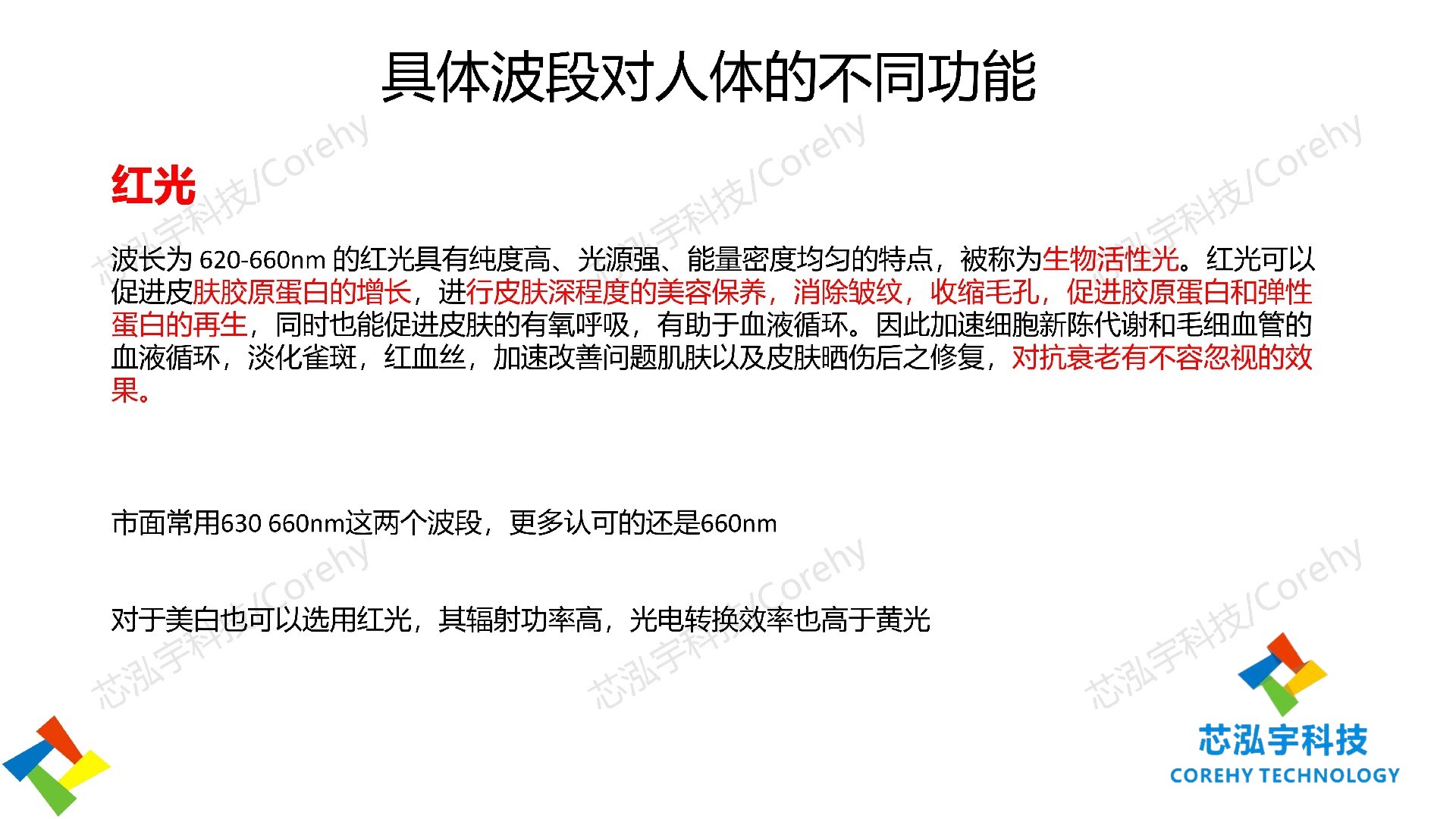 具体波段对人体的不同功能

红光

波长为620-660nm的红光具有纯度高、光源强、能量密度均匀的特点，被称为生物活性光。红光可以促进皮肤胶原蛋白的增长，进行皮肤深程度的美容保养，消除皱纹，收缩毛孔，促进胶原蛋白和弹性蛋白的再生，同时也能促进皮肤的有氧呼吸，有助于血液循环。因此加速细胞新陈代谢和毛细血管的血液循环，淡化雀斑，红血丝，加速改善问题肌肤以及皮肤晒伤后之修复，对抗衰老有不容忽视的效果。

市面常用630 660nm这两个波段，更多认可的还是660nm

对于美白也可以选用红光，其辐射功率高，光电转换效率也高于黄光

芯泓宇科技
COREHY TECHNOLOGY

芯泓宇科技/Corehy